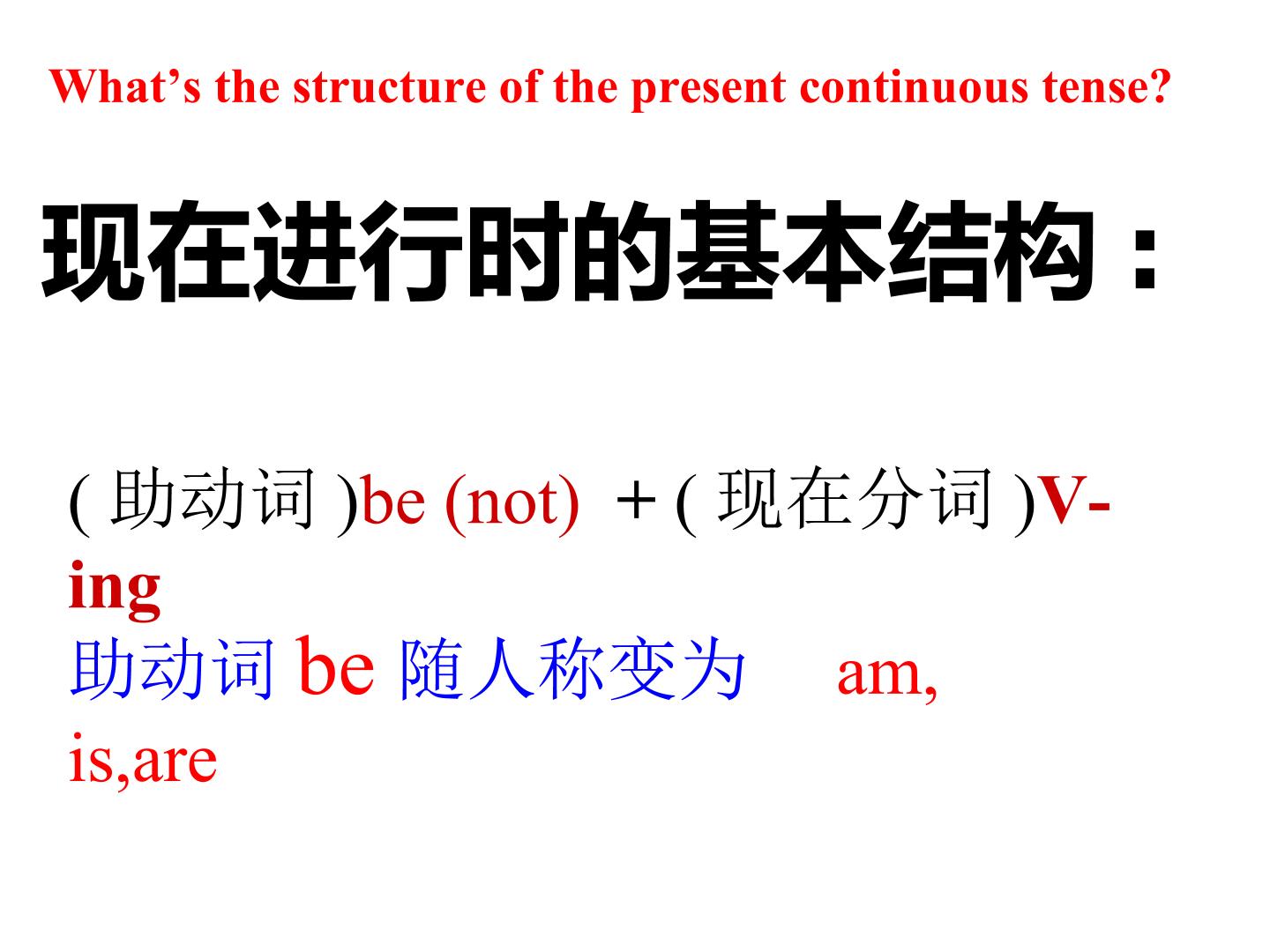 What's the structure of the present continuous tense?

现在进行时的基本结构：

(助动词)be (not) + (现在分词)V-ing

助动词be随人称变为 am, is,are